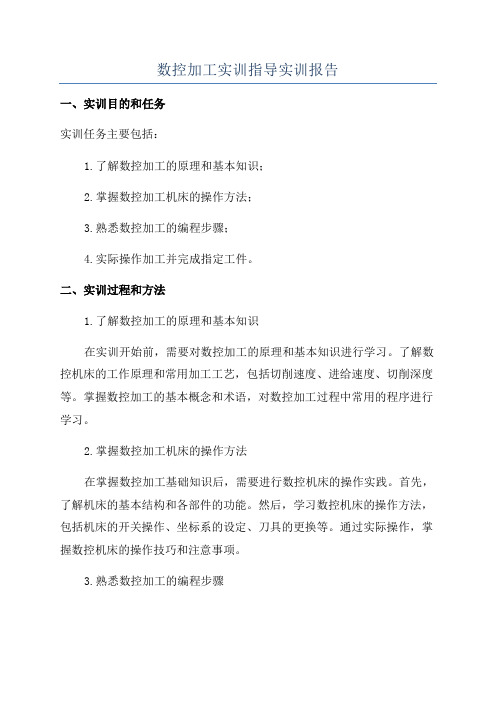 数控加工实训指导实训报告

一、实训目的和任务

实训任务主要包括：

1.了解数控加工的原理和基本知识；

2.掌握数控加工机床的操作方法；

3.熟悉数控加工的编程步骤；

4.实际操作加工并完成指定工件。

二、实训过程和方法

1.了解数控加工的原理和基本知识

在实训开始前，需要对数控加工的原理和基本知识进行学习。了解数控机床的工作原理和常用加工工艺，包括切削速度、进给速度、切削深度等。掌握数控加工的基本概念和术语，对数控加工过程中常用的程序进行学习。

2.掌握数控加工机床的操作方法

在掌握数控加工基础知识后，需要进行数控机床的操作实践。首先，了解机床的基本结构和各部件的功能。然后，学习数控机床的操作方法，包括机床的开关操作、坐标系的设定、刀具的更换等。通过实际操作，掌握数控机床的操作技巧和注意事项。

3.熟悉数控加工的编程步骤